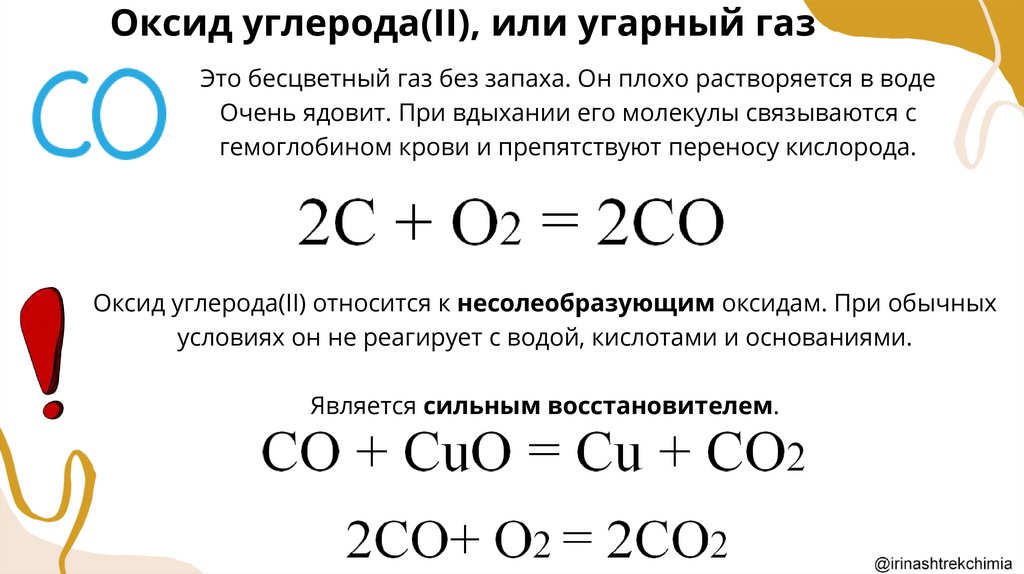 Оксид углерода(II), или угарный газ

CO

Это бесцветный газ без запаха. Он плохо растворяется в воде Очень ядовит. При вдыхании его молекулы связываются с гемоглобином крови и препятствуют переносу кислорода.

$2C + O_2 = 2CO$

Оксид углерода(II) относится к несолеобразующим оксидам. При обычных условиях он не реагирует с водой, кислотами и основаниями.

Является сильным восстановителем.

$CO + CuO = Cu + CO_2$

$2CO + O_2 = 2CO_2$

@irinashtrekchimia